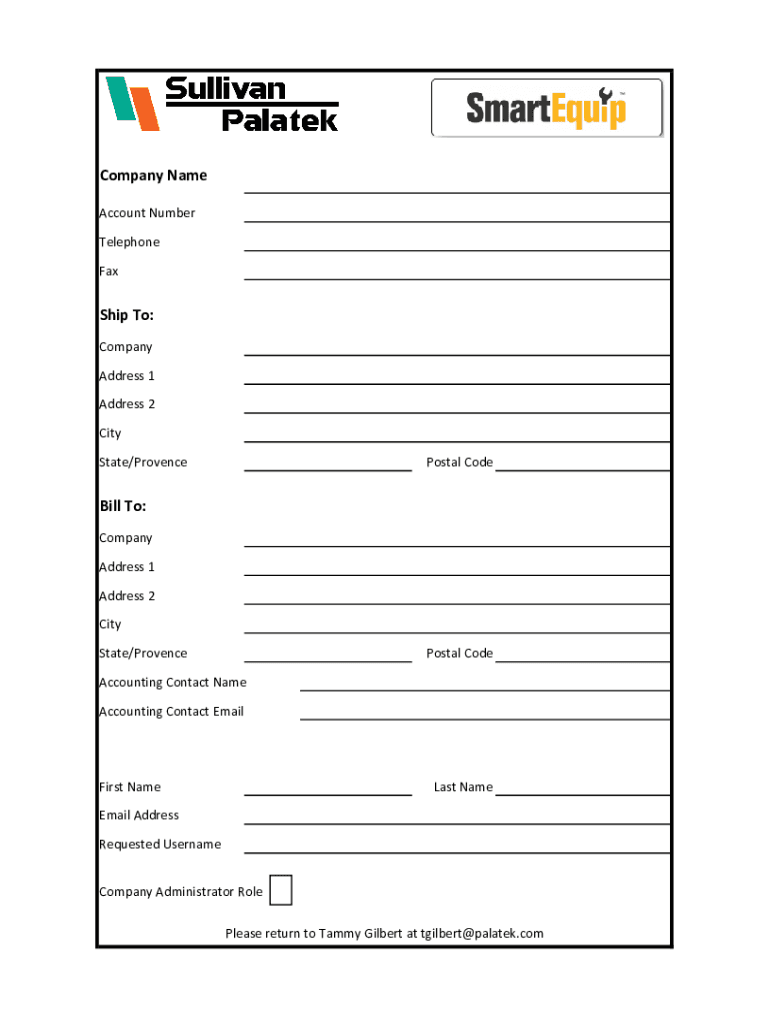 Sullivan Palatek

SmartEquip™

Company Name

Account Number

Telephone

Fax

Ship To:

Company

Address 1

Address 2

City

State/Provence

Postal Code

Bill To:

Company

Address 1

Address 2

City

State/Provence

Postal Code

Accounting Contact Name

Accounting Contact Email

First Name

Last Name

Email Address

Requested Username

Company Administrator Role

Please return to Tammy Gilbert at tgilbert@palatek.com